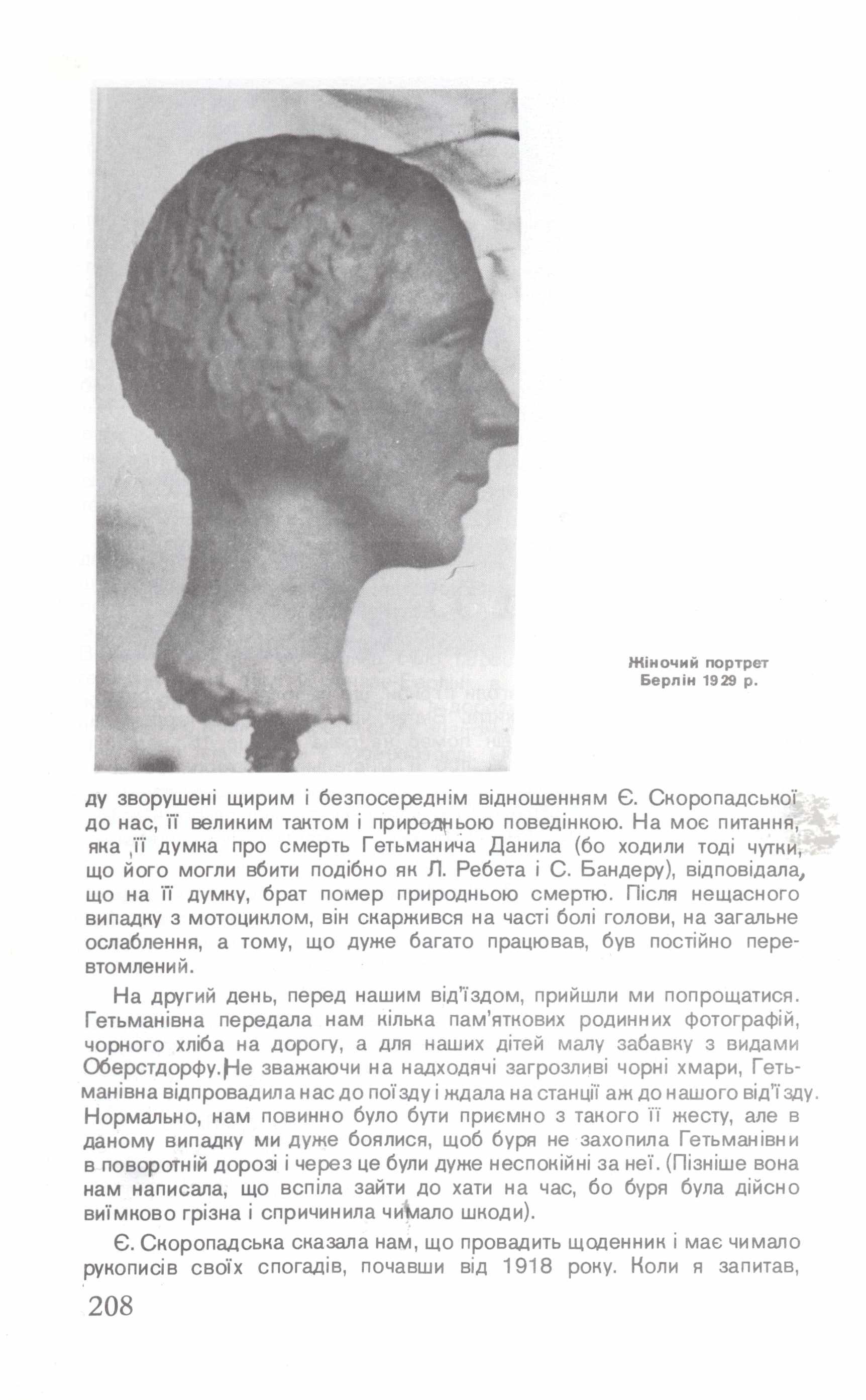 Жіночий портрет
Берлін 1929 р.

ду зворушені щирим і безпосереднім відношенням Є. Скоропадської до нас, її великим тактом і природньою поведінкою. На моє питання, яка її думка про смерть Гетьманича Данила (бо ходили тоді чутки, що його могли вбити подібно як Л. Ребета і С. Бандеру), відповідала, що на її думку, брат помер природньою смертю. Після нещасного випадку з мотоциклом, він скаржився на часті болі голови, на загальне ослаблення, а тому, що дуже багато працював, був постійно перевтомлений.

На другий день, перед нашим від'їздом, прийшли ми попрощатися. Гетьманівна передала нам кілька пам'яткових родинних фотографій, чорного хліба на дорогу, а для наших дітей малу забавку з видами Оберстдорфу. Не зважаючи на надходячі загрозливі чорні хмари, Гетьманівна відпровадила нас до поїзду і ждала на станції аж до нашого від'їзду. Нормально, нам повинно було бути приємно з такого її жесту, але в даному випадку ми дуже боялися, щоб буря не захопила Гетьманівни в поворотній дорозі і через це були дуже неспокійні за неї. (Пізніше вона нам написала, що вспіла зайти до хати на час, бо буря була дійсно виїмково грізна і спричинила чимало шкоди).

Є. Скоропадська сказала нам, що провадить щоденник і має чимало рукописів своїх спогадів, почавши від 1918 року. Коли я запитав,

208